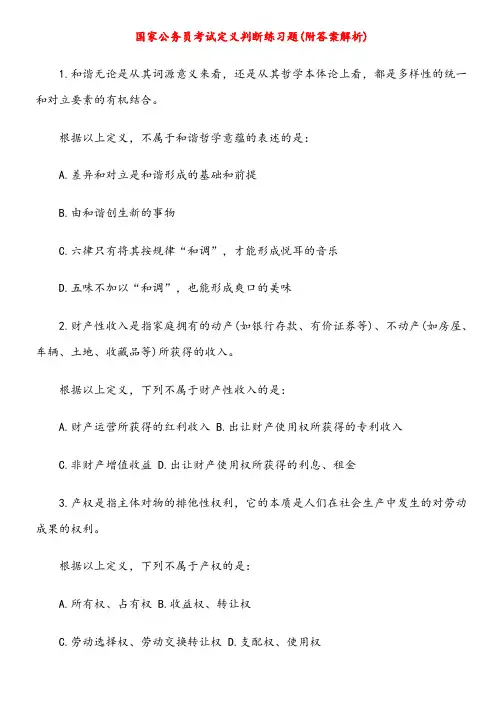 国家公务员考试定义判断练习题(附答案解析)

1.和谐无论是从其词源意义来看，还是从其哲学本体论上看，都是多样性的统一和对立要素的有机结合。

根据以上定义，不属于和谐哲学意蕴的表述的是：

A.差异和对立是和谐形成的基础和前提

B.由和谐创生新的事物

C.六律只有将其按规律“和调”，才能形成悦耳的音乐

D.五味不加以“和调”，也能形成爽口的美味

2.财产性收入是指家庭拥有的动产(如银行存款、有价证券等)、不动产(如房屋、车辆、土地、收藏品等)所获得的收入。

根据以上定义，下列不属于财产性收入的是：

A.财产运营所获得的红利收入 B.出让财产使用权所获得的专利收入

C.非财产增值收益 D.出让财产使用权所获得的利息、租金

3.产权是指主体对物的排他性权利，它的本质是人们在社会生产中发生的对劳动成果的权利。

根据以上定义，下列不属于产权的是：

A.所有权、占有权 B.收益权、转让权

C.劳动选择权、劳动交换转让权 D.支配权、使用权